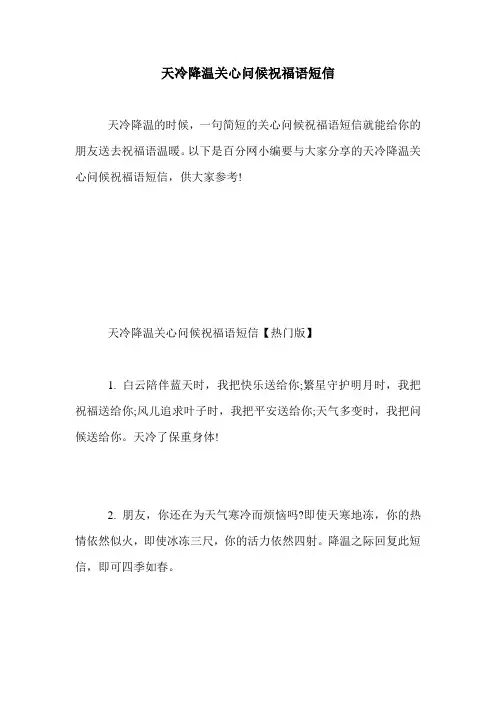 天冷降温关心问候祝福语短信

天冷降温的时候，一句简短的关心问候祝福语短信就能给你的朋友送去祝福语温暖。以下是百分网小编要与大家分享的天冷降温关心问候祝福语短信，供大家参考!

天冷降温关心问候祝福语短信【热门版】

1. 白云陪伴蓝天时，我把快乐送给你;繁星守护明月时，我把祝福送给你;风儿追求叶子时，我把平安送给你;天气多变时，我把问候送给你。天冷了保重身体!

2. 朋友，你还在为天气寒冷而烦恼吗?即使天寒地冻，你的热情依然似火，即使冰冻三尺，你的活力依然四射。降温之际回复此短信，即可四季如春。